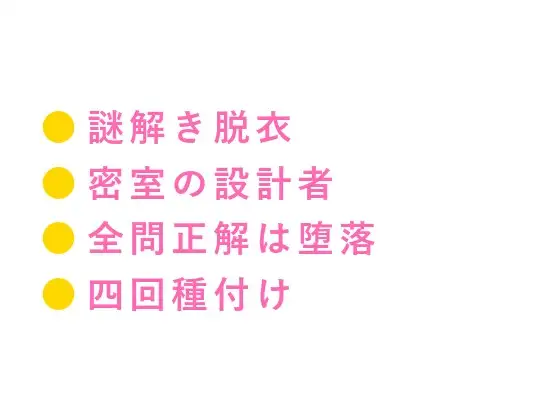 ● 謎解き脱衣
● 密室の設計者
● 全問正解は堕落
● 四回種付け